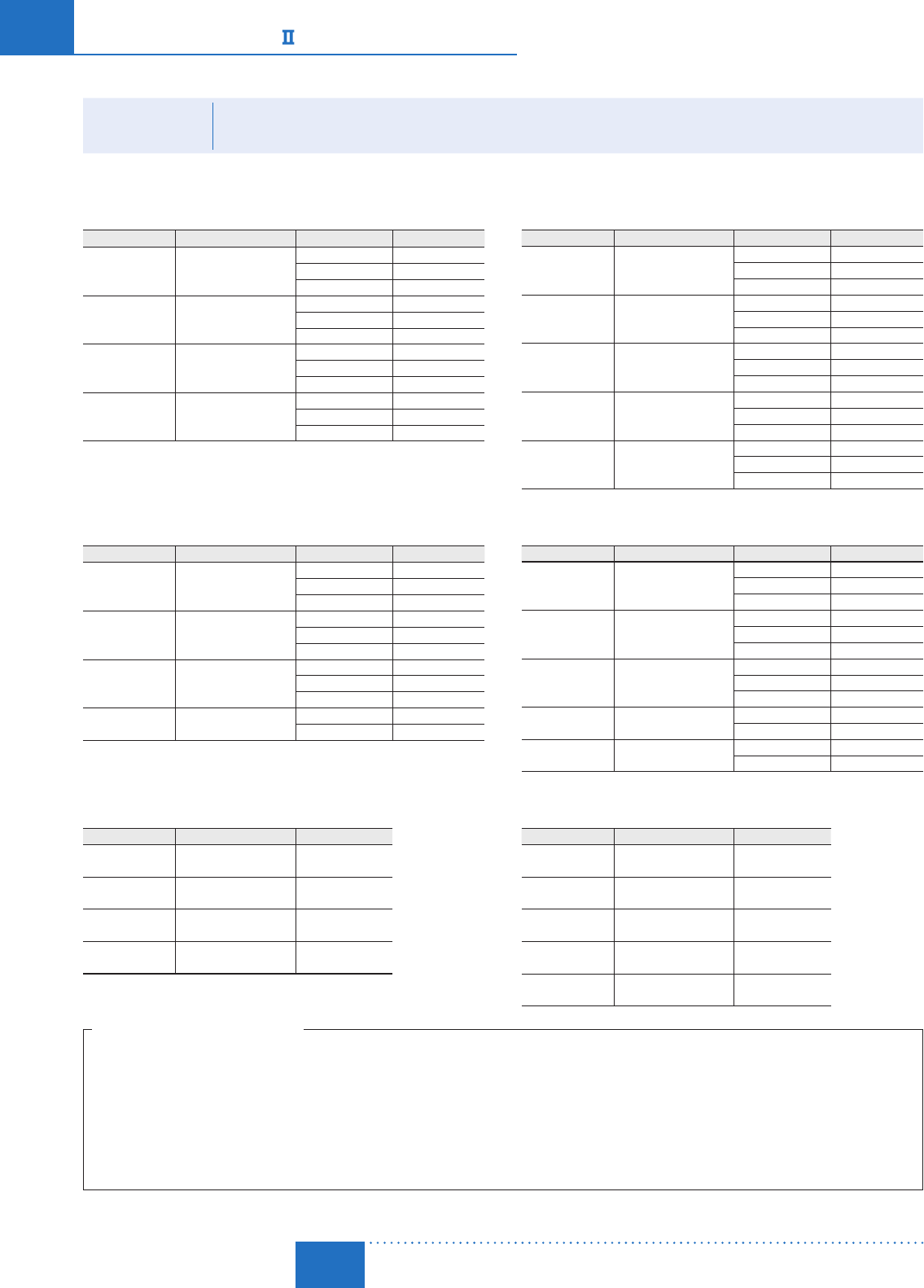 Ⅱ